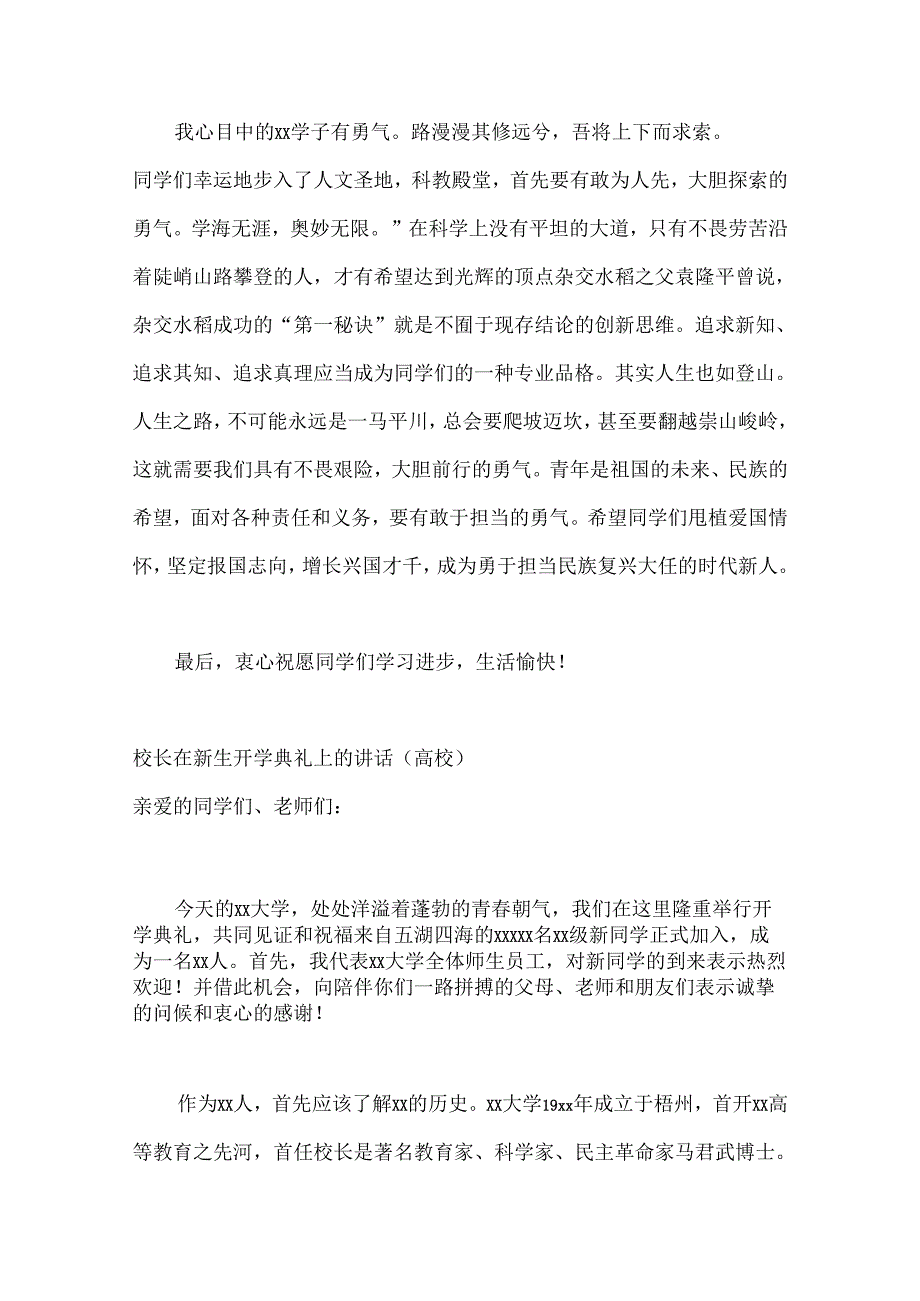 我心目中的xx学子有勇气。路漫漫其修远兮，吾将上下而求索。

同学们幸运地步入了人文圣地，科教殿堂，首先要有敢为人先，大胆探索的勇气。学海无涯，奥妙无限。”在科学上没有平坦的大道，只有不畏劳苦沿着陡峭山路攀登的人，才有希望达到光辉的顶点杂交水稻之父袁隆平曾说，杂交水稻成功的“第一秘诀”就是不囿于现存结论的创新思维。追求新知、追求其知、追求真理应当成为同学们的一种专业品格。其实人生也如登山。人生之路，不可能永远是一马平川，总会要爬坡迈坎，甚至要翻越崇山峻岭，这就需要我们具有不畏艰险，大胆前行的勇气。青年是祖国的未来、民族的希望，面对各种责任和义务，要有敢于担当的勇气。希望同学们甩植爱国情怀，坚定报国志向，增长兴国才千，成为勇于担当民族复兴大任的时代新人。

最后，衷心祝愿同学们学习进步，生活愉快！

校长在新生开学典礼上的讲话（高校）

亲爱的同学们、老师们：

今天的xx大学，处处洋溢着蓬勃的青春朝气，我们在这里隆重举行开学典礼，共同见证和祝福来自五湖四海的xxxxx名xx级新同学正式加入，成为一名xx人。首先，我代表xx大学全体师生员工，对新同学的到来表示热烈欢迎！并借此机会，向陪伴你们一路拼搏的父母、老师和朋友们表示诚挚的问候和衷心的感谢！

作为xx人，首先应该了解xx的历史。xx大学19xx年成立于梧州，首开xx高等教育之先河，首任校长是著名教育家、科学家、民主革命家马君武博士。